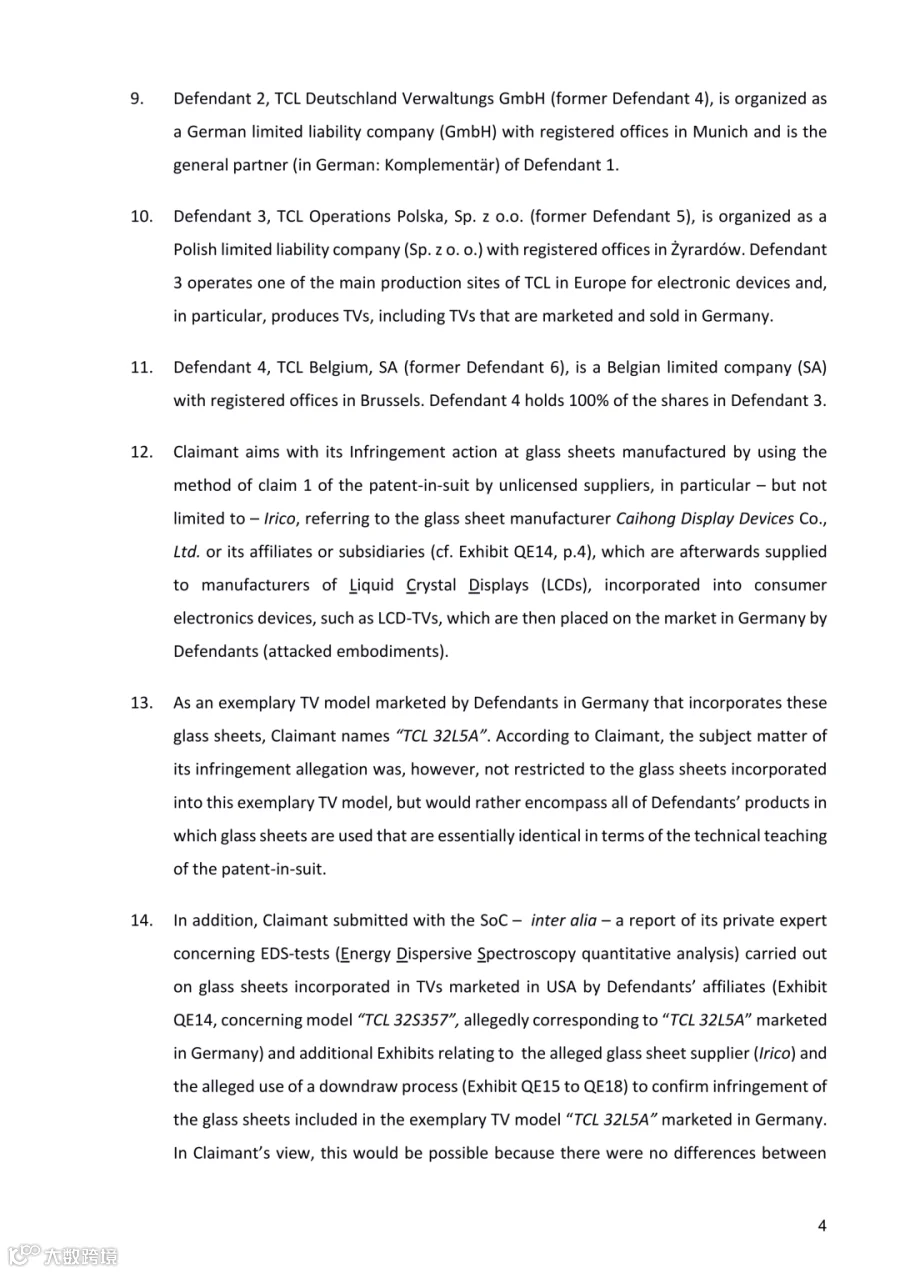 9. Defendant 2, TCL Deutschland Verwaltungs GmbH (former Defendant 4), is organized as a German limited liability company (GmbH) with registered offices in Munich and is the general partner (in German: Komplementär) of Defendant 1.

10. Defendant 3, TCL Operations Polska, Sp. z o.o. (former Defendant 5), is organized as a Polish limited liability company (Sp. z o. o.) with registered offices in Żyrardów. Defendant 3 operates one of the main production sites of TCL in Europe for electronic devices and, in particular, produces TVs, including TVs that are marketed and sold in Germany.

11. Defendant 4, TCL Belgium, SA (former Defendant 6), is a Belgian limited company (SA) with registered offices in Brussels. Defendant 4 holds 100% of the shares in Defendant 3.

12. Claimant aims with its Infringement action at glass sheets manufactured by using the method of claim 1 of the patent-in-suit by unlicensed suppliers, in particular – but not limited to – Irico, referring to the glass sheet manufacturer Caihong Display Devices Co., Ltd. or its affiliates or subsidiaries (cf. Exhibit QE14, p.4), which are afterwards supplied to manufacturers of Liquid Crystal Displays (LCDs), incorporated into consumer electronics devices, such as LCD-TVs, which are then placed on the market in Germany by Defendants (attacked embodiments).

13. As an exemplary TV model marketed by Defendants in Germany that incorporates these glass sheets, Claimant names "TCL 32L5A". According to Claimant, the subject matter of its infringement allegation was, however, not restricted to the glass sheets incorporated into this exemplary TV model, but would rather encompass all of Defendants' products in which glass sheets are used that are essentially identical in terms of the technical teaching of the patent-in-suit.

14. In addition, Claimant submitted with the SoC – inter alia – a report of its private expert concerning EDS-tests (Energy Dispersive Spectroscopy quantitative analysis) carried out on glass sheets incorporated in TVs marketed in USA by Defendants' affiliates (Exhibit QE14, concerning model "TCL 32S357", allegedly corresponding to "TCL 32L5A" marketed in Germany) and additional Exhibits relating to the alleged glass sheet supplier (Irico) and the alleged use of a downdraw process (Exhibit QE15 to QE18) to confirm infringement of the glass sheets included in the exemplary TV model "TCL 32L5A" marketed in Germany. In Claimant's view, this would be possible because there were no differences between

4

大数跨境